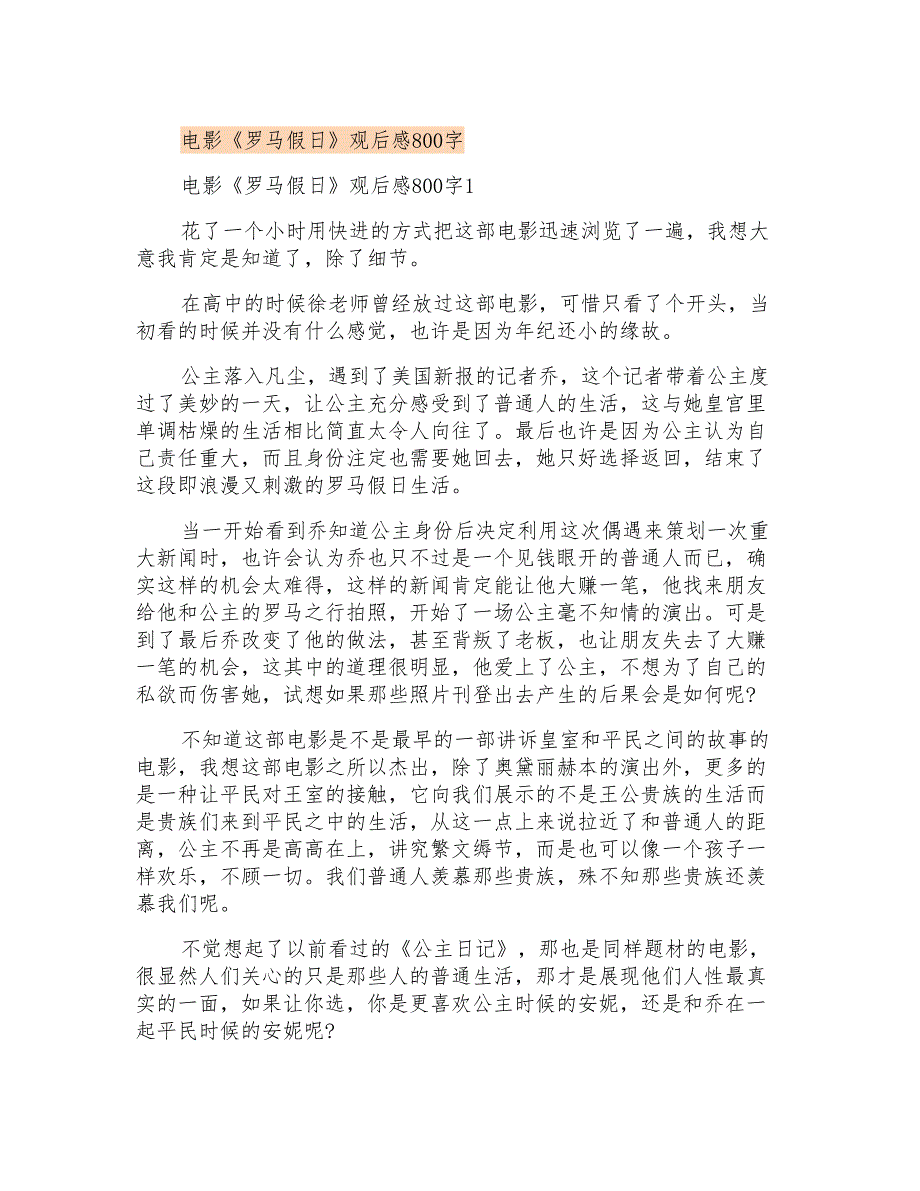 电影《罗马假日》观后感800字

电影《罗马假日》观后感800字1

花了一个小时用快进的方式把这部电影迅速浏览了一遍，我想大意我肯定是知道了，除了细节。

在高中的时候徐老师曾经放过这部电影，可惜只看了个开头，当初看的时候并没有什么感觉，也许是因为年纪还小的缘故。

公主落入凡尘，遇到了美国新报的记者乔，这个记者带着公主度过了美妙的一天，让公主充分感受到了普通人的生活，这与她皇宫里单调枯燥的生活相比简直太令人向往了。最后也许是因为公主认为自己责任重大，而且身份注定也需要她回去，她只好选择返回，结束了这段即浪漫又刺激的罗马假日生活。

当一开始看到乔知道公主身份后决定利用这次偶遇来策划一次重大新闻时，也许会认为乔也只不过是一个见钱眼开的普通人而已，确实这样的机会太难得，这样的新闻肯定能让他大赚一笔，他找来朋友给他和公主的罗马之行拍照，开始了一场公主毫不知情的演出。可是到了最后乔改变了他的做法，甚至背叛了老板，也让朋友失去了大赚一笔的机会，这其中的道理很明显，他爱上了公主，不想为了自己的私欲而伤害她，试想如果那些照片刊登出去产生的后果会是如何呢?

不知道这部电影是不是最早的一部讲诉皇室和平民之间的故事的电影，我想这部电影之所以杰出，除了奥黛丽赫本的演出外，更多的是一种让平民对王室的接触，它向我们展示的不是王公贵族的生活而是贵族们来到平民之中的生活，从这一点上来说拉近了和普通人的距离，公主不再是高高在上，讲究繁文缛节，而是也可以像一个孩子一样欢乐，不顾一切。我们普通人羡慕那些贵族，殊不知那些贵族还羡慕我们呢。

不觉想起了以前看过的《公主日记》，那也是同样题材的电影，很显然人们关心的只是那些人的普通生活，那才是展现他们人性最真实的一面，如果让你选，你是更喜欢公主时候的安妮，还是和乔在一起平民时候的安妮呢?